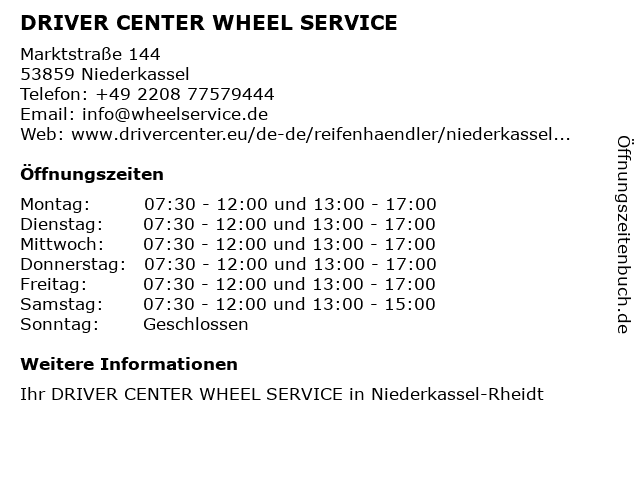 DRIVER CENTER WHEEL SERVICE

Marktstraße 144
53859 Niederkassel
Telefon: +49 2208 77579444
Email: info@wheelservice.de
Web: www.drivercenter.eu/de-de/reifenhaendler/niederkassel...

Öffnungszeiten

Montag: 07:30 - 12:00 und 13:00 - 17:00
Dienstag: 07:30 - 12:00 und 13:00 - 17:00
Mittwoch: 07:30 - 12:00 und 13:00 - 17:00
Donnerstag: 07:30 - 12:00 und 13:00 - 17:00
Freitag: 07:30 - 12:00 und 13:00 - 17:00
Samstag: 07:30 - 12:00 und 13:00 - 15:00
Sonntag: Geschlossen

Weitere Informationen

Ihr DRIVER CENTER WHEEL SERVICE in Niederkassel-Rheidt

Öffnungszeitenbuch.de